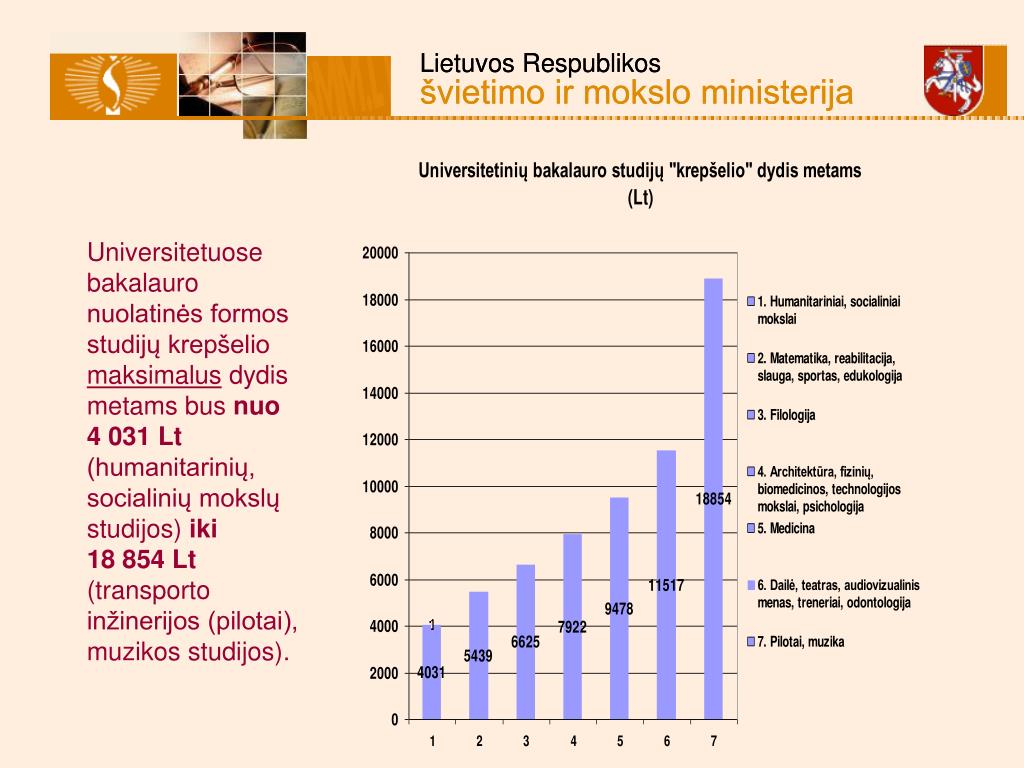 Lietuvos Respublikos
švietimo ir mokslo ministerija

Universitetuose bakalauro nuolatinės formos studijų krepšelio maksimalus dydis metams bus nuo 4 031 Lt (humanitarinių, socialinių mokslų studijos) iki 18 854 Lt (transporto inžinerijos (pilotai), muzikos studijos).

Universitetinių bakalauro studijų "krepšelio" dydis metams (Lt)

20000
18000
16000
14000
12000
10000
8000
6000
4000
2000
0

1
4031
5439
6625
7922
9478
11517
18854

1 2 3 4 5 6 7

1. Humanitariniai, socialiniai mokslai
2. Matematika, reabilitacija, slauga, sportas, edukologija
3. Filologija
4. Architektūra, fizinių, biomedicinos, technologijos mokslai, psichologija
5. Medicina
6. Dailė, teatras, audiovizualinis menas, treneriai, odontologija
7. Pilotai, muzika